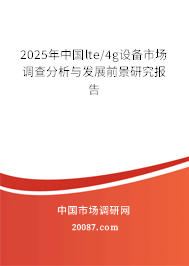 2025年中国lte/4g设备市场调查分析与发展前景研究报告

中国市场调研网

20087.com